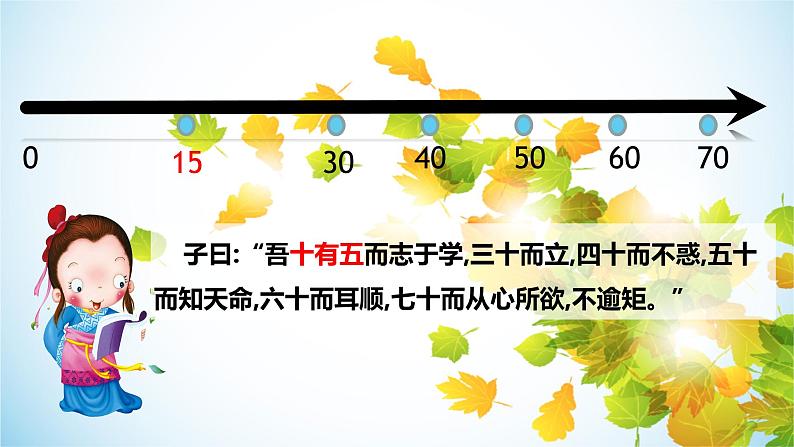 0 15 30 40 50 60 70

子曰:“吾十有五而志于学,三十而立,四十而不惑,五十而知天命,六十而耳顺,七十而从心所欲,不逾矩。”